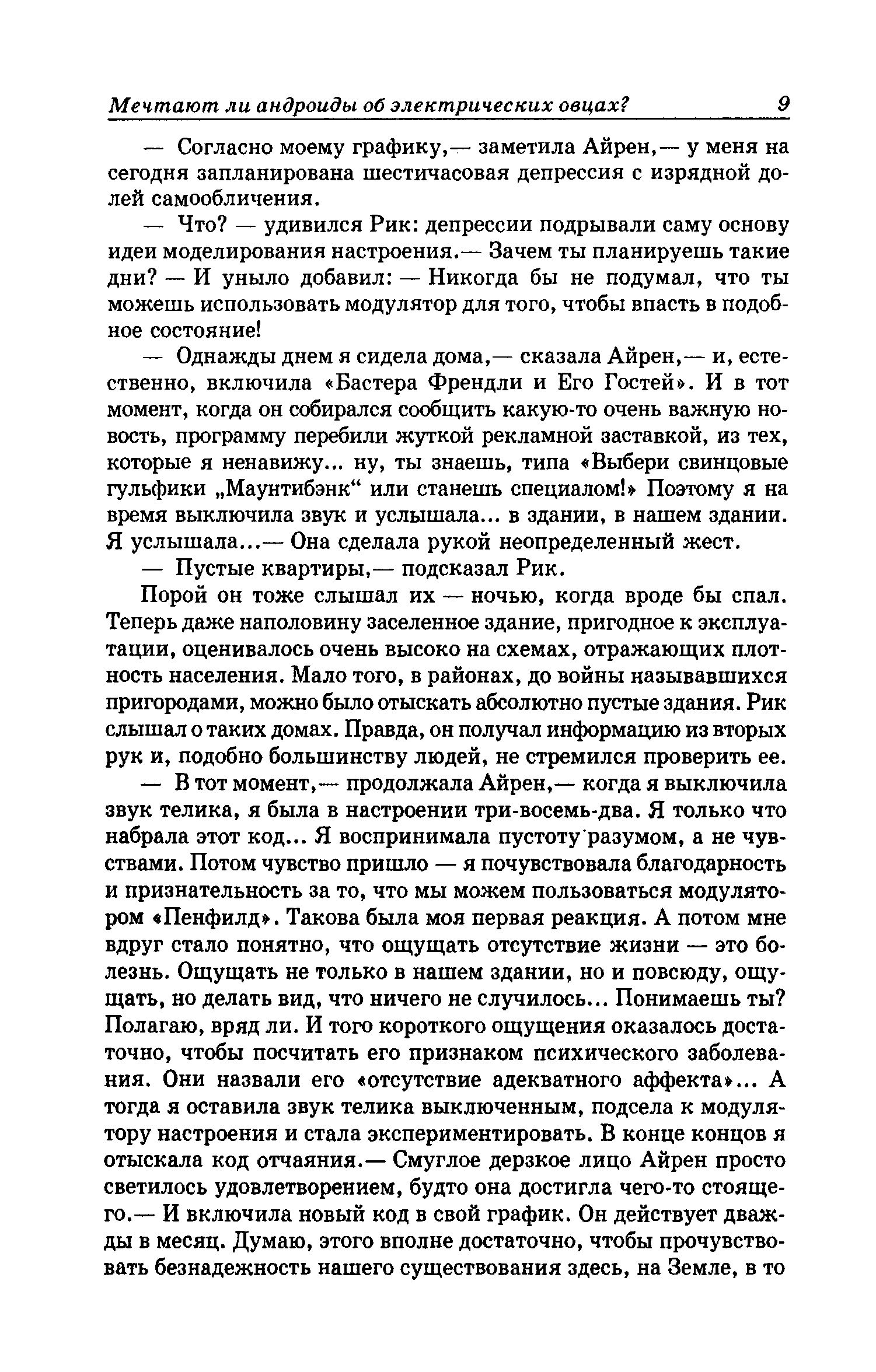 Мечтают ли андроиды об электрических овцах? 9

— Согласно моему графику,— заметила Айрен,— у меня на сегодня запланирована шестичасовая депрессия с изрядной долей самообличения.

— Что? — удивился Рик: депрессии подрывали саму основу идеи моделирования настроения.— Зачем ты планируешь такие дни? — И уныло добавил: — Никогда бы не подумал, что ты можешь использовать модулятор для того, чтобы впасть в подобное состояние!

— Однажды днем я сидела дома,— сказала Айрен,— и, естественно, включила «Бастера Френдли и Его Гостей». И в тот момент, когда он собирался сообщить какую-то очень важную новость, программу перебили жуткой рекламной заставкой, из тех, которые я ненавижу... ну, ты знаешь, типа «Выбери свинцовые гульфики „Маунтибэнк“ или станешь специалом!» Поэтому я на время выключила звук и услышала... в здании, в нашем здании. Я услышала...— Она сделала рукой неопределенный жест.

— Пустые квартиры,— подсказал Рик.

Порой он тоже слышал их — ночью, когда вроде бы спал. Теперь даже наполовину заселенное здание, пригодное к эксплуатации, оценивалось очень высоко на схемах, отражающих плотность населения. Мало того, в районах, до войны называвшихся пригородами, можно было отыскать абсолютно пустые здания. Рик слышал о таких домах. Правда, он получал информацию из вторых рук и, подобно большинству людей, не стремился проверить ее.

— В тот момент,— продолжала Айрен,— когда я выключила звук телика, я была в настроении три-восемь-два. Я только что набрала этот код... Я воспринимала пустоту разумом, а не чувствами. Потом чувство пришло — я почувствовала благодарность и признательность за то, что мы можем пользоваться модулятором «Пенфилд». Такова была моя первая реакция. А потом мне вдруг стало понятно, что ощущать отсутствие жизни — это болезнь. Ощущать не только в нашем здании, но и повсюду, ощущать, но делать вид, что ничего не случилось... Понимаешь ты? Полагаю, вряд ли. И того короткого ощущения оказалось достаточно, чтобы посчитать его признаком психического заболевания. Они назвали его «отсутствие адекватного аффекта»... А тогда я оставила звук телика выключенным, подсела к модулятору настроения и стала экспериментировать. В конце концов я отыскала код отчаяния.— Смуглое дерзкое лицо Айрен просто светилось удовлетворением, будто она достигла чего-то стоящего.— И включила новый код в свой график. Он действует дважды в месяц. Думаю, этого вполне достаточно, чтобы прочувствовать безнадежность нашего существования здесь, на Земле, в то